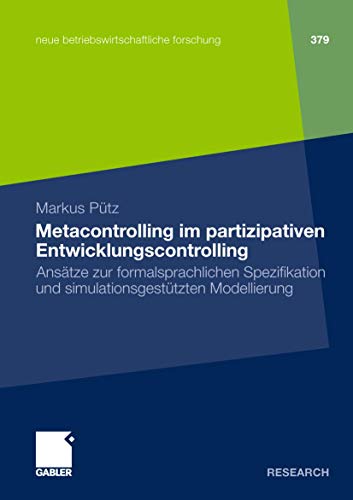 neue betriebswirtschaftliche forschung

379

Markus Pütz

Metacontrolling im partizipativen Entwicklungscontrolling

Ansätze zur formalsprachlichen Spezifikation und simulationsgestützten Modellierung

GABLER

RESEARCH